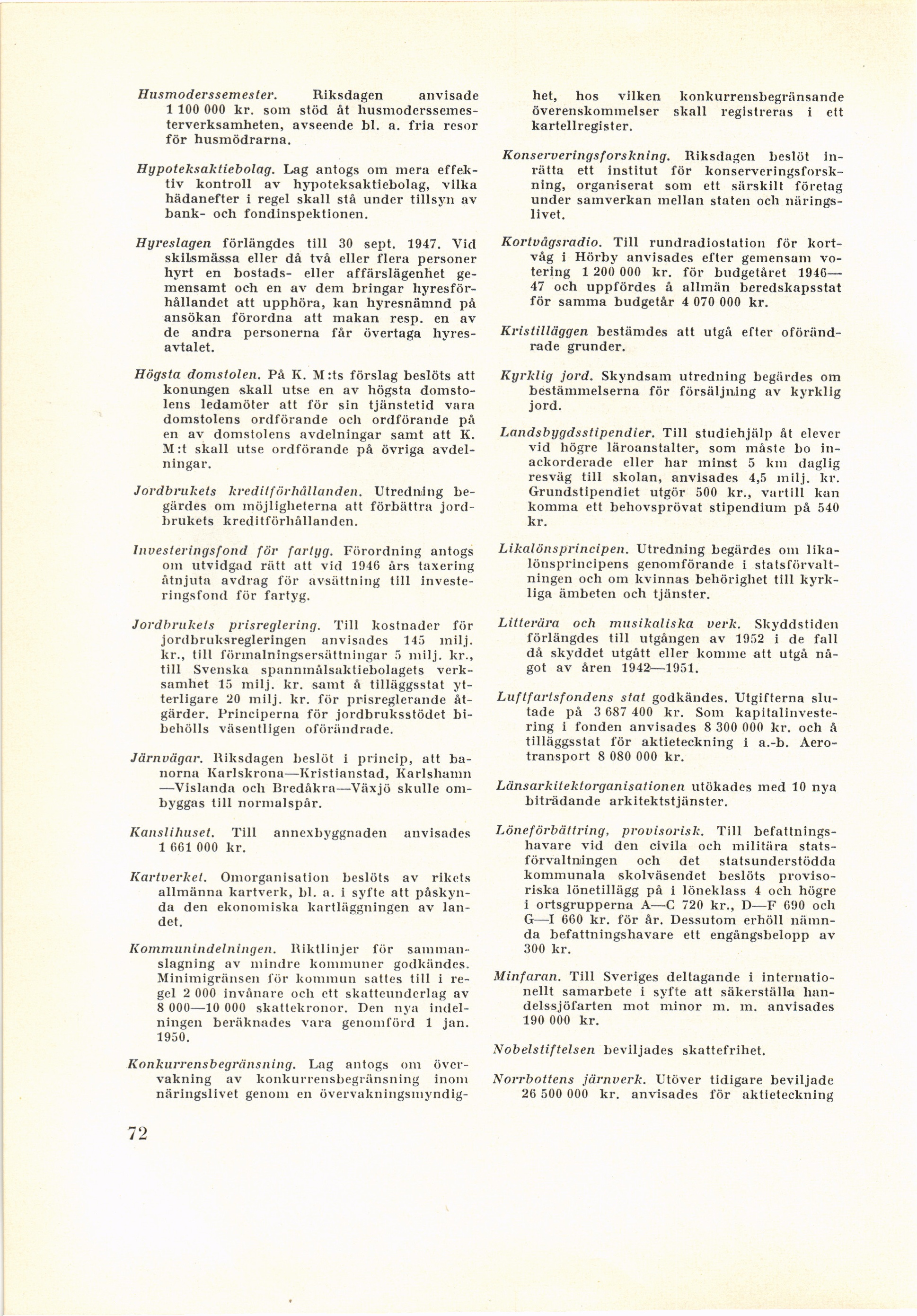 Husmoderssemester. Riksdagen anvisade 1 100 000 kr. som stöd åt husmoderssemesterverksamheten, avseende bl. a. fria resor för husmödrarna.

Hypoteksaktiebolag. Lag antogs om mera effektiv kontroll av hypoteksaktiebolag, vilka hädanefter i regel skall stå under tillsyn av bank- och fondinspektionen.

Hyreslagen förlängdes till 30 sept. 1947. Vid skilsmässa eller då två eller flera personer hyrt en bostads- eller affärslägenhet gemensamt och en av dem bringar hyresförhållandet att upphöra, kan hyresnämnd på ansökan förordna att makan resp. en av de andra personerna får övertaga hyresavtalet.

Högsta domstolen. På K. M:ts förslag beslöts att konungen skall utse en av högsta domstolens ledamöter att för sin tjänstetid vara domstolens ordförande och ordförande på en av domstolens avdelningar samt att K. M:t skall utse ordförande på övriga avdelningar.

Jordbrukets kreditförhållanden. Utredning begärdes om möjligheterna att förbättra jordbrukets kreditförhållanden.

Investeringsfond för fartyg. Förordning antogs om utvidgad rätt att vid 1946 års taxering åtnjuta avdrag för avsättning till investeringsfond för fartyg.

Jordbrukets prisreglering. Till kostnader för jordbruksregleringen anvisades 145 milj. kr., till förmalningsersättningar 5 milj. kr., till Svenska spannmålsaktiebolagets verksamhet 15 milj. kr. samt å tilläggsstat ytterligare 20 milj. kr. för prisreglerande åtgärder. Principerna för jordbruksstödet bibehölls väsentligen oförändrade.

Järnvägar. Riksdagen beslöt i princip, att banorna Karlskrona—Kristianstad, Karlshamn—Vislanda och Bredåkra—Växjö skulle ombyggas till normalspår.

Kanslihuset. Till annexbyggnaden anvisades 1 661 000 kr.

Kartverket. Omorganisation beslöts av rikets allmänna kartverk, bl. a. i syfte att påskynda den ekonomiska kartläggningen av landet.

Kommunindelningen. Riktlinjer för sammanslagning av mindre kommuner godkändes. Minimigränsen för kommun sattes till i regel 2 000 invånare och ett skatteunderlag av 8 000—10 000 skattekronor. Den nya indelningen beräknades vara genomförd 1 jan. 1950.

Konkurrensbegränsning. Lag antogs om övervakning av konkurrensbegränsning inom näringslivet genom en övervakningsmyndighet, hos vilken konkurrensbegränsande överenskommelser skall registreras i ett kartellregister.

Konserveringsforskning. Riksdagen beslöt inrätta ett institut för konserveringsforskning, organiserat som ett särskilt företag under samverkan mellan staten och näringslivet.

Kortvågsradio. Till rundradiostation för kortvåg i Hörby anvisades efter gemensam votering 1 200 000 kr. för budgetåret 1946—47 och uppfördes å allmän beredskapsstat för samma budgetår 4 070 000 kr.

Kristilläggen bestämdes att utgå efter oförändrade grunder.

Kyrklig jord. Skyndsam utredning begärdes om bestämmelserna för försäljning av kyrklig jord.

Landsbygdsstipendier. Till studiehjälp åt elever vid högre läroanstalter, som måste bo inackorderade eller har minst 5 km daglig resväg till skolan, anvisades 4,5 milj. kr. Grundstipendiet utgör 500 kr., vartill kan komma ett behovsprövat stipendium på 540 kr.

Likalönsprincipen. Utredning begärdes om likalönsprincipens genomförande i statsförvaltningen och om kvinnas behörighet till kyrkliga ämbeten och tjänster.

Litterära och musikaliska verk. Skyddstiden förlängdes till utgången av 1952 i de fall då skyddet utgått eller komme att utgå något av åren 1942—1951.

Luftfartsfondens stat godkändes. Utgifterna slutade på 3 687 400 kr. Som kapitalinvestering i fonden anvisades 8 300 000 kr. och å tilläggsstat för aktieteckning i a.-b. Aerotransport 8 080 000 kr.

Länsarkitektorganisationen utökades med 10 nya biträdande arkitektstjänster.

Löneförbättring, provisorisk. Till befattningshavare vid den civila och militära statsförvaltningen och det statsunderstödda kommunala skolväsendet beslöts provisoriska lönetillägg på i löneklass 4 och högre i ortsgrupperna A—C 720 kr., D—F 690 och G—I 660 kr. för år. Dessutom erhöll nämnda befattningshavare ett engångsbelopp av 300 kr.

Minfaran. Till Sveriges deltagande i internationellt samarbete i syfte att säkerställa handelssjöfarten mot minor m. m. anvisades 190 000 kr.

Nobelstiftelsen beviljades skattefrihet.

Norrbottens järnverk. Utöver tidigare beviljade 26 500 000 kr. anvisades för aktieteckning

72